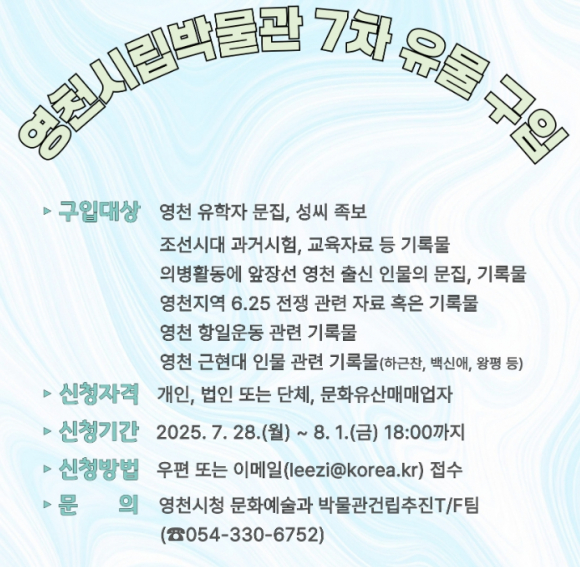 영천시립박물관 7차 유물 구입

▸ 구입대상 영천 유학자 문집, 성씨 족보
조선시대 과거시험, 교육자료 등 기록물
의병활동에 앞장선 영천 출신 인물의 문집, 기록물
영천지역 6.25 전쟁 관련 자료 혹은 기록물
영천 항일운동 관련 기록물
영천 근현대 인물 관련 기록물(하근찬, 백신애, 왕평 등)

▸ 신청자격 개인, 법인 또는 단체, 문화유산매매업자

▸ 신청기간 2025. 7. 28.(월) ~ 8. 1.(금) 18:00까지

▸ 신청방법 우편 또는 이메일(leezi@korea.kr) 접수

▸ 문 의 영천시청 문화예술과 박물관건립추진T/F팀
(☎054-330-6752)